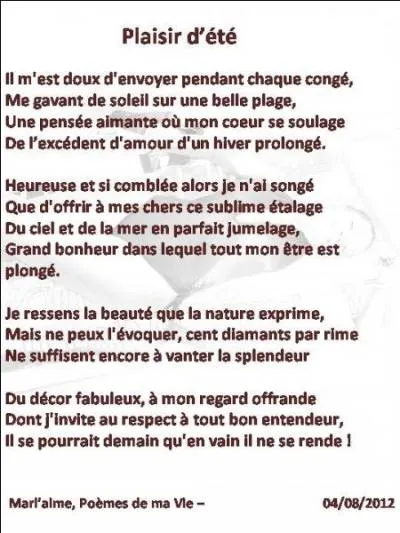 Plaisir d'été

Il m'est doux d'envoyer pendant chaque congé,
Me gavant de soleil sur une belle plage,
Une pensée aimante où mon coeur se soulage
De l'excédent d'amour d'un hiver prolongé.

Heureuse et si comblée alors je n'ai songé
Que d'offrir à mes chers ce sublime étalage
Du ciel et de la mer en parfait jumelage,
Grand bonheur dans lequel tout mon être est plongé.

Je ressens la beauté que la nature exprime,
Mais ne peux l'évoquer, cent diamants par rime
Ne suffisent encore à vanter la splendeur

Du décor fabuleux, à mon regard offrande
Dont j'invite au respect à tout bon entendeur,
Il se pourrait demain qu'en vain il ne se rende !

Mari'aime, Poèmes de ma Vie – 04/08/2012